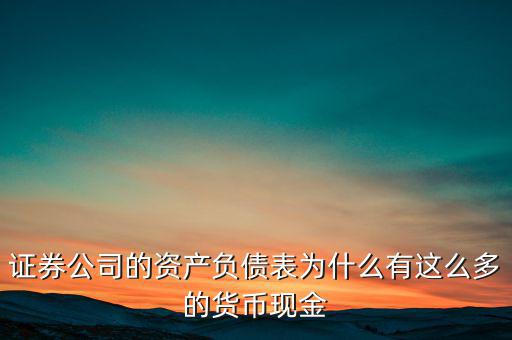 证券公司的资产负债表为什么有这么多的货币现金